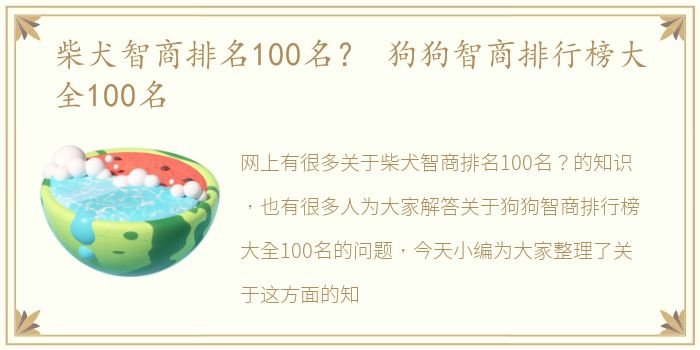 柴犬智商排名100名？ 狗狗智商排行榜大全100名

网上有很多关于柴犬智商排名100名？的知识，也有很多人为大家解答关于狗狗智商排行榜大全100名的问题，今天小编为大家整理了关于这方面的知